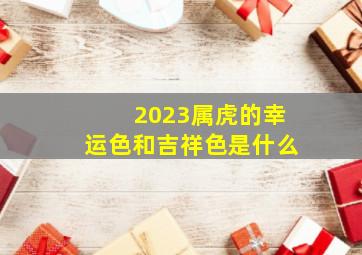 2023属虎的幸运色和吉祥色是什么